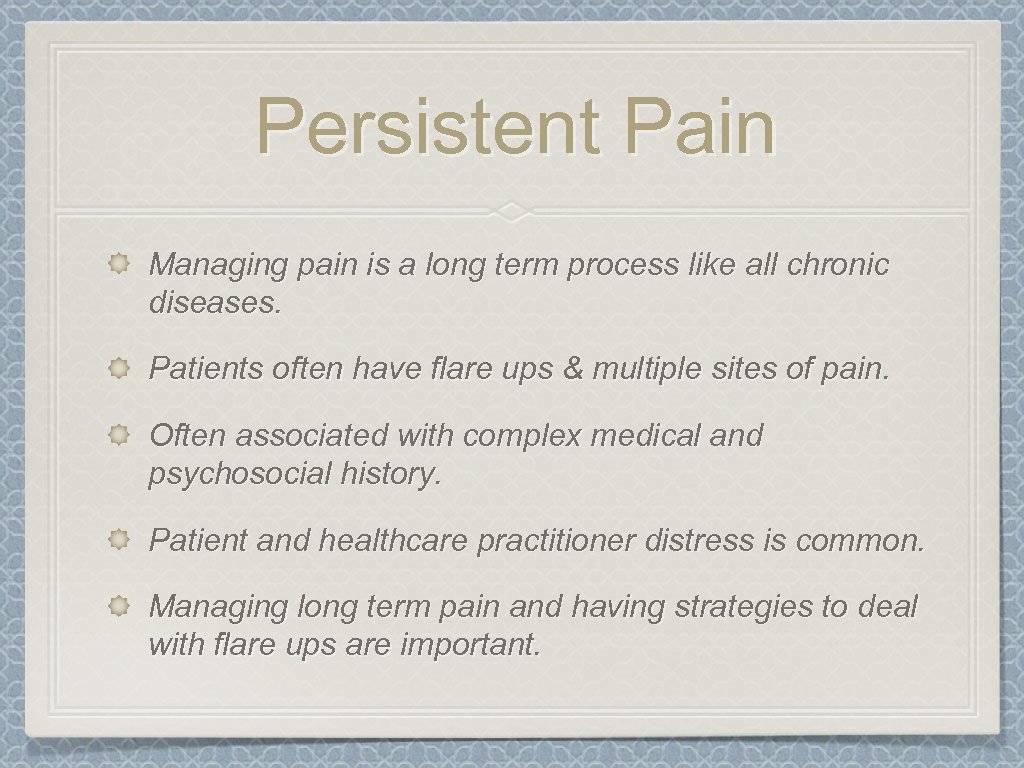 Persistent Pain

Managing pain is a long term process like all chronic diseases.

Patients often have flare ups & multiple sites of pain.

Often associated with complex medical and psychosocial history.

Patient and healthcare practitioner distress is common.

Managing long term pain and having strategies to deal with flare ups are important.